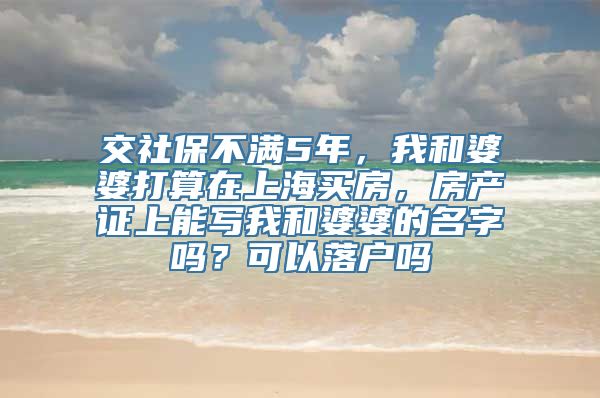 交社保不满5年，我和婆婆打算在上海买房，房产证上能写我和婆婆的名字吗？可以落户吗